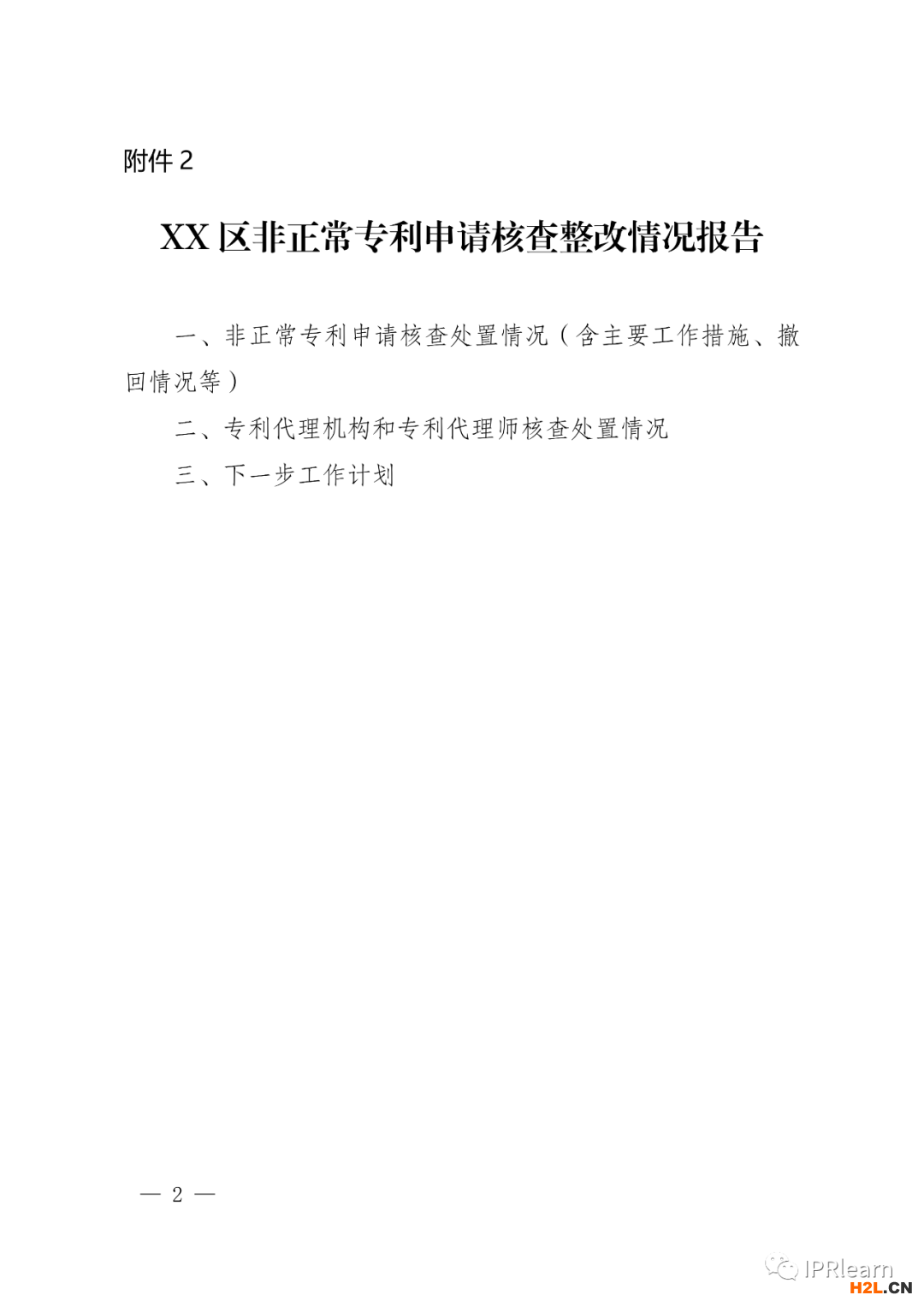 附件 2

XX 区非正常专利申请核查整改情况报告

一、非正常专利申请核查处置情况（含主要工作措施、撤回情况等）

二、专利代理机构和专利代理师核查处置情况

三、下一步工作计划

— 2 —

IPRlearn

H2L.CN